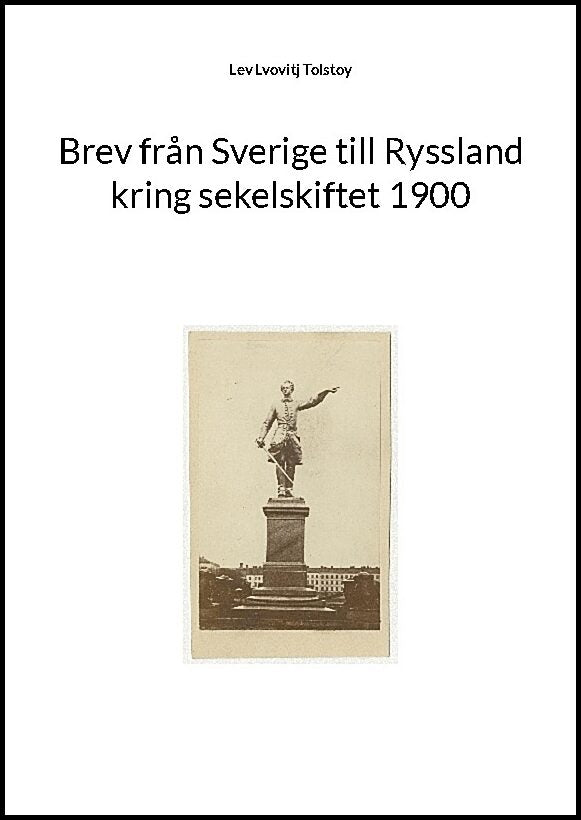 Lev Lvovitj Tolstoy

Brev från Sverige till Ryssland kring sekelskiftet 1900